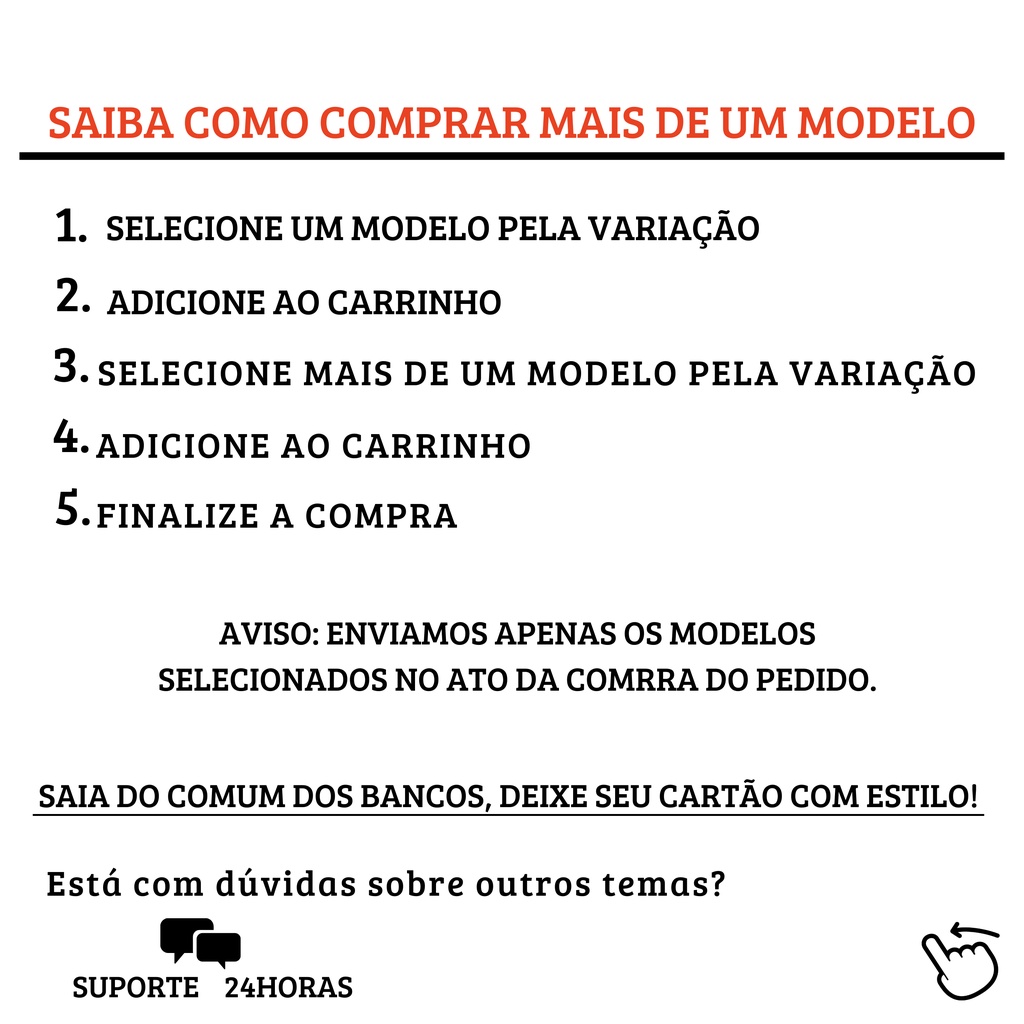 SAIBA COMO COMPRAR MAIS DE UM MODELO

1. SELECIONE UM MODELO PELA VARIAÇÃO
2. ADICIONE AO CARRINHO
3. SELECIONE MAIS DE UM MODELO PELA VARIAÇÃO
4. ADICIONE AO CARRINHO
5. FINALIZE A COMPRA

AVISO: ENVIAMOS APENAS OS MODELOS SELECIONADOS NO ATO DA COMRRA DO PEDIDO.

SAIA DO COMUM DOS BANCOS, DEIXE SEU CARTÃO COM ESTILO!

Está com dúvidas sobre outros temas?

SUPORTE 24HORAS